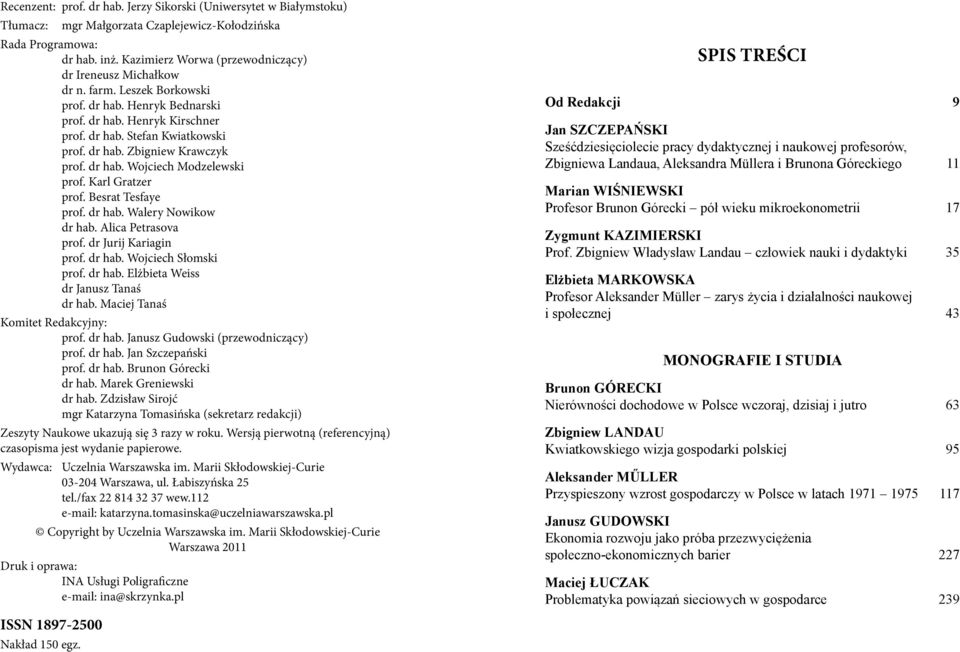 Recenzent: prof. dr hab. Jerzy Sikorski (Uniwersytet w Białymstoku)
Tłumacz: mgr Małgorzata Czaplejewicz-Kołodzińska
Rada Programowa:
dr hab. inż. Kazimierz Worwa (przewodniczący)
dr Ireneusz Michałkow
dr n. farm. Leszek Borkowski
prof. dr hab. Henryk Bednarski
prof. dr hab. Henryk Kirschner
prof. dr hab. Stefan Kwiatkowski
prof. dr hab. Zbigniew Krawczyk
prof. dr hab. Wojciech Modzelewski
prof. Karl Gratzer
prof. Besrat Tesfaye
prof. dr hab. Walery Nowikow
dr hab. Alica Petrasova
prof. dr Jurij Kariagin
prof. dr hab. Wojciech Słomski
prof. dr hab. Elżbieta Weiss
dr Janusz Tanaś
dr hab. Maciej Tanaś
Komitet Redakcyjny:
prof. dr hab. Janusz Gudowski (przewodniczący)
prof. dr hab. Jan Szczepański
prof. dr hab. Brunon Górecki
dr hab. Marek Greniewski
dr hab. Zdzisław Sirojć
mgr Katarzyna Tomasińska (sekretarz redakcji)
Zeszyty Naukowe ukazują się 3 razy w roku. Wersją pierwotną (referencyjną) czasopisma jest wydanie papierowe.
Wydawca: Uczelnia Warszawska im. Marii Skłodowskiej-Curie
03-204 Warszawa, ul. Łabiszyńska 25
tel./fax 22 814 32 37 wew.112
e-mail: katarzyna.tomasinska@uczelniawarszawska.pl
© Copyright by Uczelnia Warszawska im. Marii Skłodowskiej-Curie
Warszawa 2011
Druk i oprawa:
INA Usługi Poligraficzne
e-mail: ina@skrzynka.pl

ISSN 1897-2500
Nakład 150 egz.

SPIS TREŚCI

Od Redakcji 9

Jan SZCZEPAŃSKI
Sześćdziesięciolecie pracy dydaktycznej i naukowej profesorów, Zbigniewa Landaua, Aleksandra Müllera i Brunona Góreckiego 11

Marian WIŚNIEWSKI
Profesor Brunon Górecki – pół wieku mikroekonometrii 17

Zygmunt KAZIMIERSKI
Prof. Zbigniew Władysław Landau – człowiek nauki i dydaktyki 35

Elżbieta MARKOWSKA
Profesor Aleksander Müller – zarys życia i działalności naukowej i społecznej 43

MONOGRAFIE I STUDIA

Brunon GÓRECKI
Nierówności dochodowe w Polsce wczoraj, dzisiaj i jutro 63

Zbigniew LANDAU
Kwiatkowskiego wizja gospodarki polskiej 95

Aleksander MÜLLER
Przyspieszony wzrost gospodarczy w Polsce w latach 1971 – 1975 117

Janusz GUDOWSKI
Ekonomia rozwoju jako próba przezwyciężenia społeczno-ekonomicznych barier 227

Maciej ŁUCZAK
Problematyka powiązań sieciowych w gospodarce 239